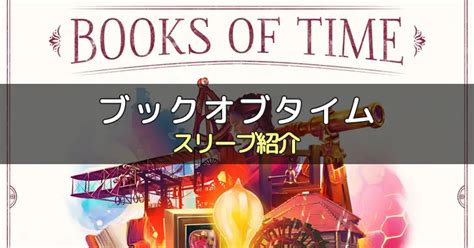 BOOKS OF TIME

ブックオブタイム

スリーブ紹介